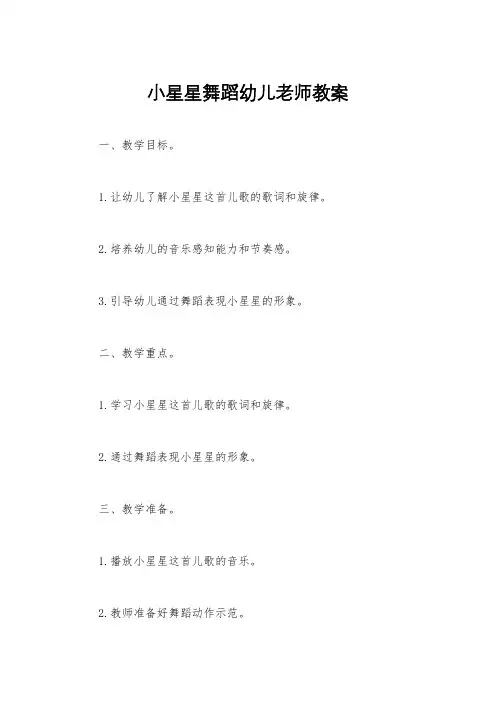 小星星舞蹈幼儿老师教案

一、教学目标。

1.让幼儿了解小星星这首儿歌的歌词和旋律。

2.培养幼儿的音乐感知能力和节奏感。

3.引导幼儿通过舞蹈表现小星星的形象。

二、教学重点。

1.学习小星星这首儿歌的歌词和旋律。

2.通过舞蹈表现小星星的形象。

三、教学准备。

1.播放小星星这首儿歌的音乐。

2.教师准备好舞蹈动作示范。